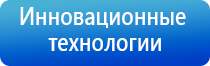 Инновационные технологии